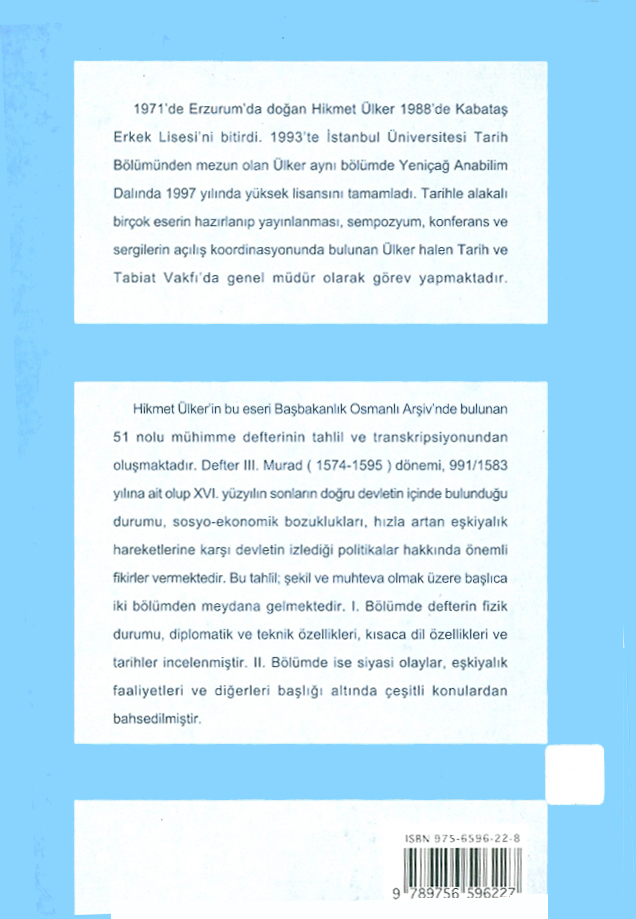 1971'de Erzurum'da doğan Hikmet Ülker 1988'de Kabataş Erkek Lisesi'ni bitirdi. 1993'te İstanbul Üniversitesi Tarih Bölümünden mezun olan Ülker aynı bölümde Yeniçağ Anabilim Dalında 1997 yılında yüksek lisansını tamamladı. Tarihle alakalı birçok eserin hazırlanıp yayınlanması, sempozyum, konferans ve sergilerin açılış koordinasyonunda bulunan Ülker halen Tarih ve Tabiat Vakfı'da genel müdür olarak görev yapmaktadır.

Hikmet Ülker'in bu eseri Başbakanlık Osmanlı Arşiv'nde bulunan 51 nolu mühimme defterinin tahlil ve transkripsiyonundan oluşmaktadır. Defter III. Murad ( 1574-1595 ) dönemi, 991/1583 yılına ait olup XVI. yüzyılın sonların doğru devletin içinde bulunduğu durumu, sosyo-ekonomik bozuklukları, hızla artan eşkiyalık hareketlerine karşı devletin izlediği politikalar hakkında önemli fikirler vermektedir. Bu tahlil; şekil ve muhteva olmak üzere başlıca iki bölümden meydana gelmektedir. I. Bölümde defterin fizik durumu, diplomatik ve teknik özellikleri, kısaca dil özellikleri ve tarihler incelenmiştir. II. Bölümde ise siyasi olaylar, eşkiyalık faaliyetleri ve diğerleri başlığı altında çeşitli konulardan bahsedilmiştir.

ISBN 975-6596-22-8

9 789756 596227